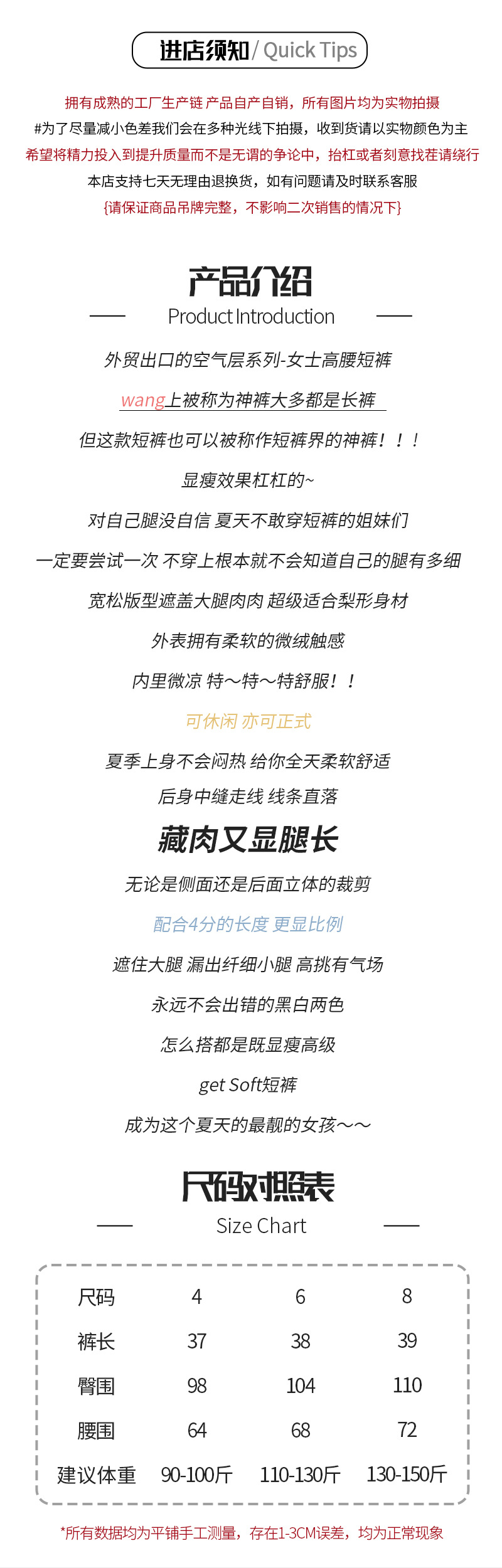 进店须知/ Quick Tips

拥有成熟的工厂生产链 产品自产自销，所有图片均为实物拍摄
#为了尽量减小色差我们会在多种光线下拍摄，收到货请以实物颜色为主
希望将精力投入到提升质量而不是无谓的争论中，抬杠或者刻意找茬请绕行
本店支持七天无理由退换货，如有问题请及时联系客服
{请保证商品吊牌完整，不影响二次销售的情况下}

产品介绍
Product Introduction

外贸出口的空气层系列-女士高腰短裤
wang上被称为神裤大多都是长裤
但这款短裤也可以被称作短裤界的神裤！！！
显瘦效果杠杠的~
对自己腿没自信 夏天不敢穿短裤的姐妹们
一定要尝试一次 不穿上根本就不会知道自己的腿有多细
宽松版型遮盖大腿肉肉 超级适合梨形身材
外表拥有柔软的微绒触感
内里微凉 特～特～特舒服！！
可休闲 亦可正式
夏季上身不会闷热 给你全天柔软舒适
后身中缝走线 线条直落
藏肉又显腿长
无论是侧面还是后面立体的裁剪
配合4分的长度 更显比例
遮住大腿 漏出纤细小腿 高挑有气场
永远不会出错的黑白两色
怎么搭都是既显瘦高级
get Soft短裤
成为这个夏天的最靓的女孩～～

尺码对照表
Size Chart

| 尺码 | 4 | 6 | 8 |
|---|---|---|---|
| 裤长 | 37 | 38 | 39 |
| 臀围 | 98 | 104 | 110 |
| 腰围 | 64 | 68 | 72 |
| 建议体重 | 90-100斤 | 110-130斤 | 130-150斤 |

*所有数据均为平铺手工测量，存在1-3CM误差，均为正常现象